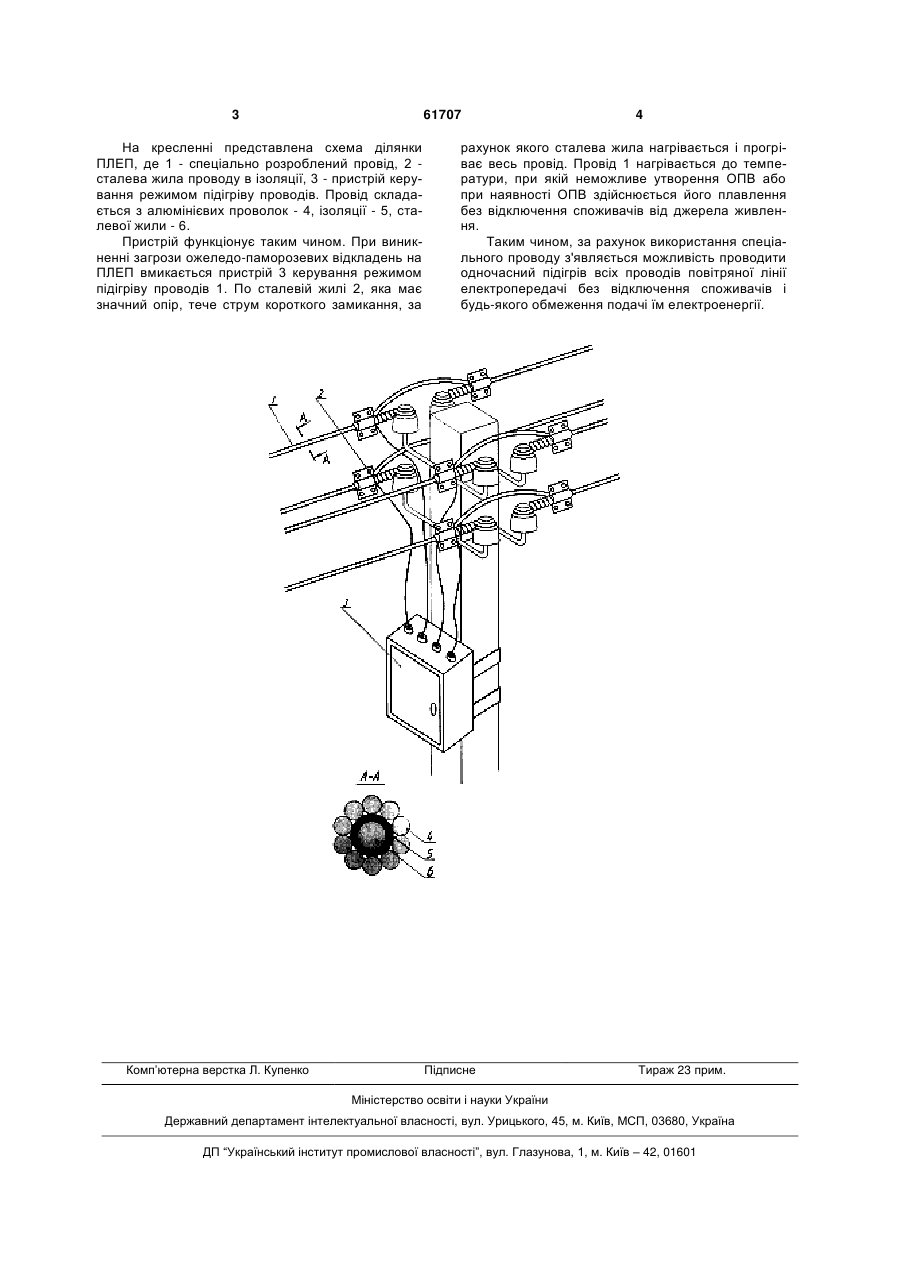 3

61707

4

На кресленні представлена схема ділянки ПЛЕП, де 1 - спеціально розроблений провід, 2 - сталева жила проводу в ізоляції, 3 - пристрій керування режимом підігріву проводів. Провід складається з алюмінієвих проволок - 4, ізоляції - 5, сталевої жили - 6.

Пристрій функціонує таким чином. При виникненні загрози ожеледо-паморозевих відкладень на ПЛЕП вмикається пристрій 3 керування режимом підігріву проводів 1. По сталевій жилі 2, яка має значний опір, тече струм короткого замикання, за рахунок якого сталева жила нагрівається і прогріває весь провід. Провід 1 нагрівається до температури, при якій неможливе утворення ОПВ або при наявності ОПВ здійснюється його плавлення без відключення споживачів від джерела живлення.

Таким чином, за рахунок використання спеціального проводу з'являється можливість проводити одночасний підігрів всіх проводів повітряної лінії електропередачі без відключення споживачів і будь-якого обмеження подачі їм електроенергії.

1
A
A
2
3
A-A
4
5
6

Комп'ютерна верстка Л. Купенко    Підписне    Тираж 23 прим.

Міністерство освіти і науки України

Державний департамент інтелектуальної власності, вул. Урицького, 45, м. Київ, МСП, 03680, Україна

ДП "Український інститут промислової власності", вул. Глазунова, 1, м. Київ – 42, 01601